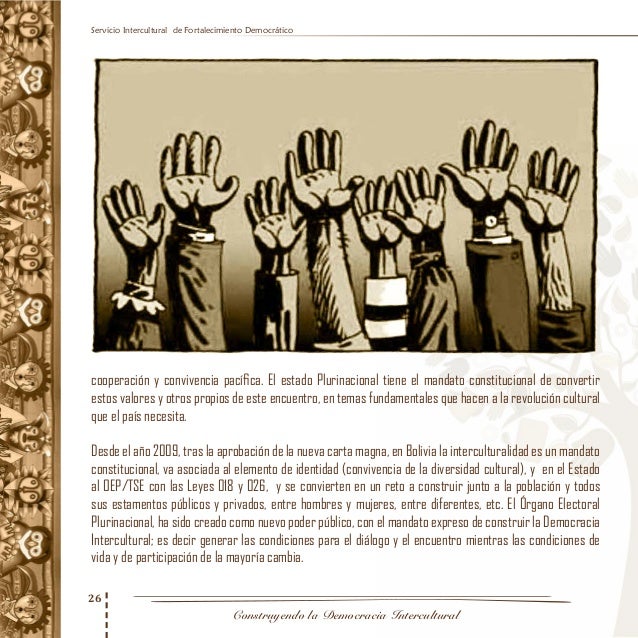 Servicio Intercultural de Fortalecimiento Democrático

cooperación y convivencia pacífica. El estado Plurinacional tiene el mandato constitucional de convertir estos valores y otros propios de este encuentro, en temas fundamentales que hacen a la revolución cultural que el país necesita.

Desde el año 2009, tras la aprobación de la nueva carta magna, en Bolivia la interculturalidad es un mandato constitucional, va asociada al elemento de identidad (convivencia de la diversidad cultural), y en el Estado al DEP/TSE con las Leyes 018 y 026, y se convierten en un reto a construir junto a la población y todos sus estamentos públicos y privados, entre hombres y mujeres, entre diferentes, etc. El Órgano Electoral Plurinacional, ha sido creado como nuevo poder público, con el mandato expreso de construir la Democracia Intercultural; es decir generar las condiciones para el diálogo y el encuentro mientras las condiciones de vida y de participación de la mayoría cambia.

26

Construyendo la Democracia Intercultural